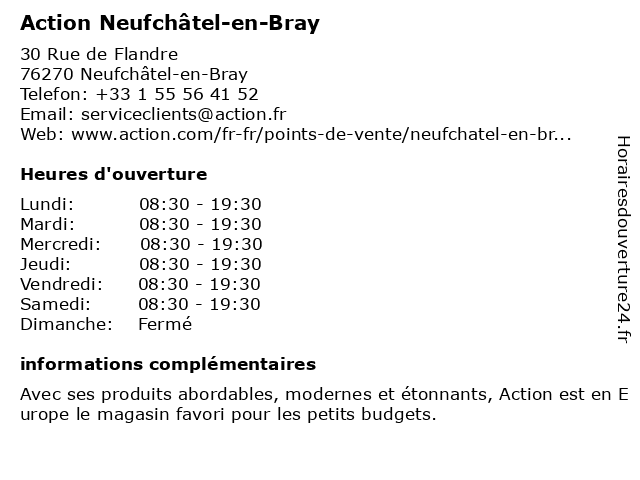 Action Neufchâtel-en-Bray

30 Rue de Flandre
76270 Neufchâtel-en-Bray
Telefon: +33 1 55 56 41 52
Email: serviceclients@action.fr
Web: www.action.com/fr-fr/points-de-vente/neufchatel-en-br...

Heures d'ouverture

| | |
|---|---|
| Lundi: | 08:30 - 19:30 |
| Mardi: | 08:30 - 19:30 |
| Mercredi: | 08:30 - 19:30 |
| Jeudi: | 08:30 - 19:30 |
| Vendredi: | 08:30 - 19:30 |
| Samedi: | 08:30 - 19:30 |
| Dimanche: | Fermé |

informations complémentaires

Avec ses produits abordables, modernes et étonnants, Action est en Europe le magasin favori pour les petits budgets.

Horairesdouverture24.fr